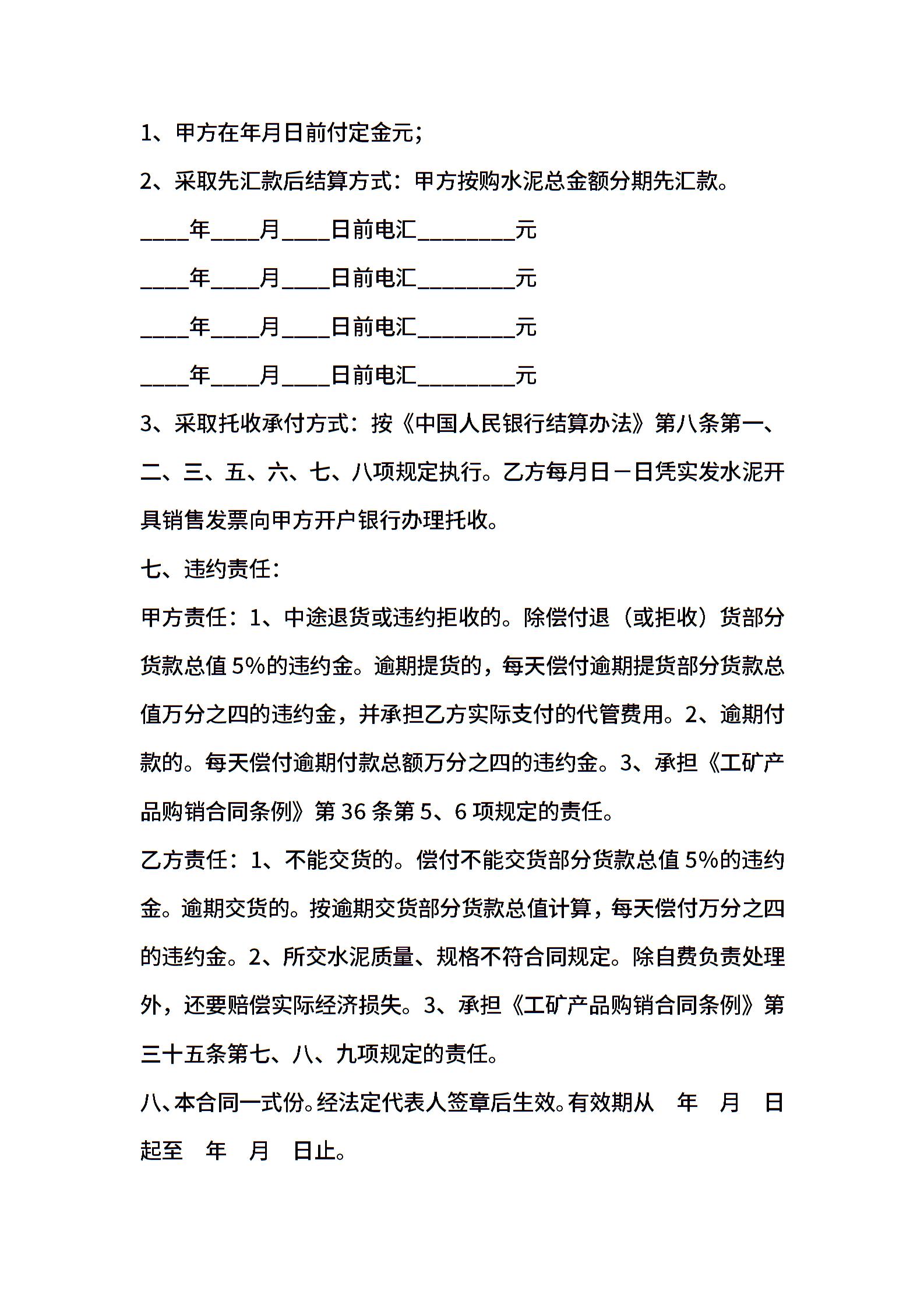 1、甲方在年月日前付定金元;

2、采取先汇款后结算方式：甲方按购水泥总金额分期先汇款。

____年____月____日前电汇________元

____年____月____日前电汇________元

____年____月____日前电汇________元

____年____月____日前电汇________元

3、采取托收承付方式：按《中国人民银行结算办法》第八条第一、二、三、五、六、七、八项规定执行。乙方每月日－日凭实发水泥开具销售发票向甲方开户银行办理托收。

七、违约责任：

甲方责任：1、中途退货或违约拒收的。除偿付退（或拒收）货部分货款总值 5%的违约金。逾期提货的，每天偿付逾期提货部分货款总值万分之四的违约金，并承担乙方实际支付的代管费用。2、逾期付款的。每天偿付逾期付款总额万分之四的违约金。3、承担《工矿产品购销合同条例》第 36 条第 5、6 项规定的责任。

乙方责任：1、不能交货的。偿付不能交货部分货款总值 5%的违约金。逾期交货的。按逾期交货部分货款总值计算，每天偿付万分之四的违约金。2、所交水泥质量、规格不符合同规定。除自费负责处理外，还要赔偿实际经济损失。3、承担《工矿产品购销合同条例》第三十五条第七、八、九项规定的责任。

八、本合同一式份。经法定代表人签章后生效。有效期从 年 月 日起至 年 月 日止。